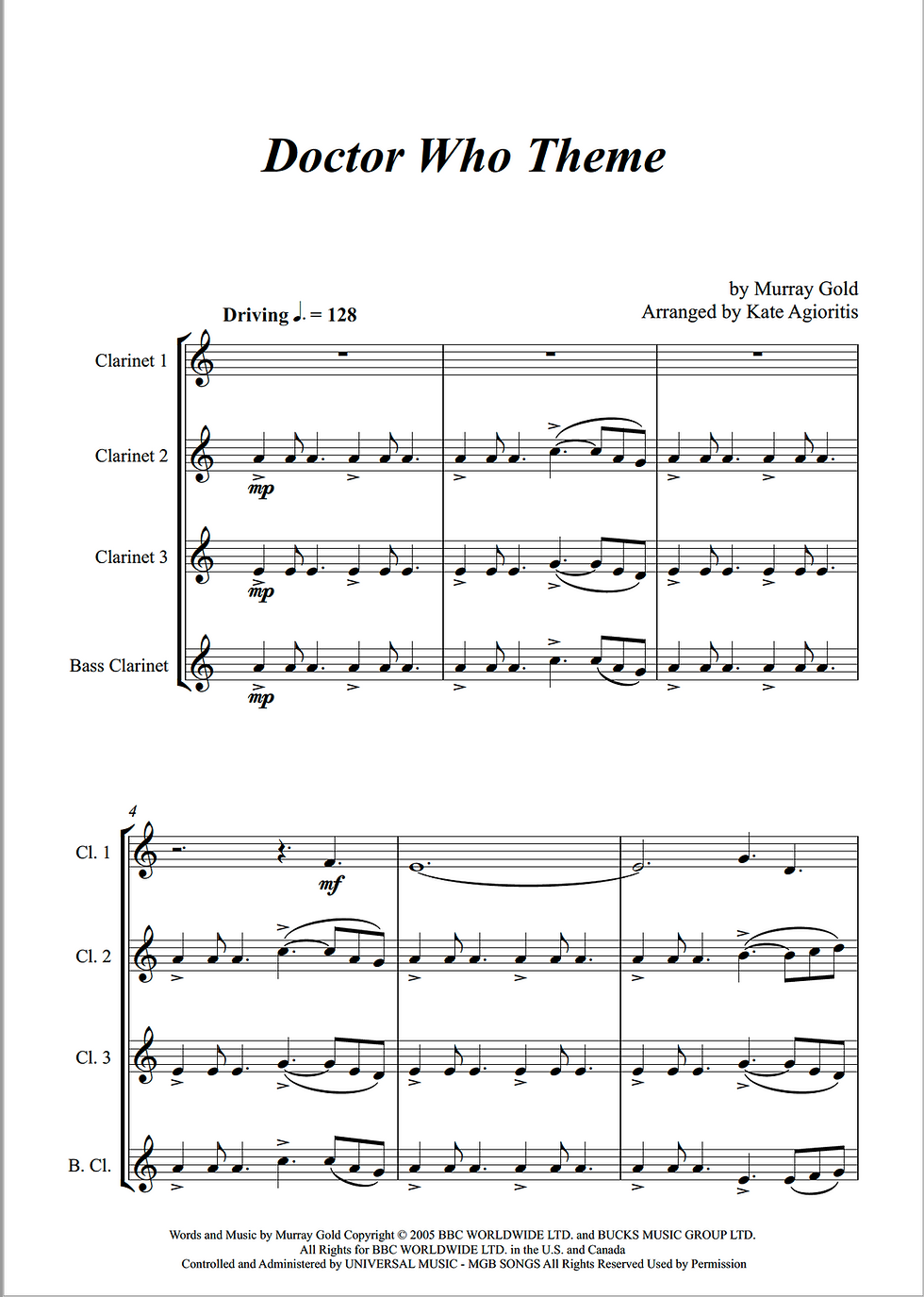 Doctor Who Theme

by Murray Gold
Arranged by Kate Agioritis

Driving ♩. = 128

Clarinet 1

Clarinet 2

mp

Clarinet 3

mp

Bass Clarinet

mp

4

Cl. 1

mf

Cl. 2

Cl. 3

B. Cl.

Words and Music by Murray Gold Copyright © 2005 BBC WORLDWIDE LTD. and BUCKS MUSIC GROUP LTD.
All Rights for BBC WORLDWIDE LTD. in the U.S. and Canada
Controlled and Administered by UNIVERSAL MUSIC - MGB SONGS All Rights Reserved Used by Permission